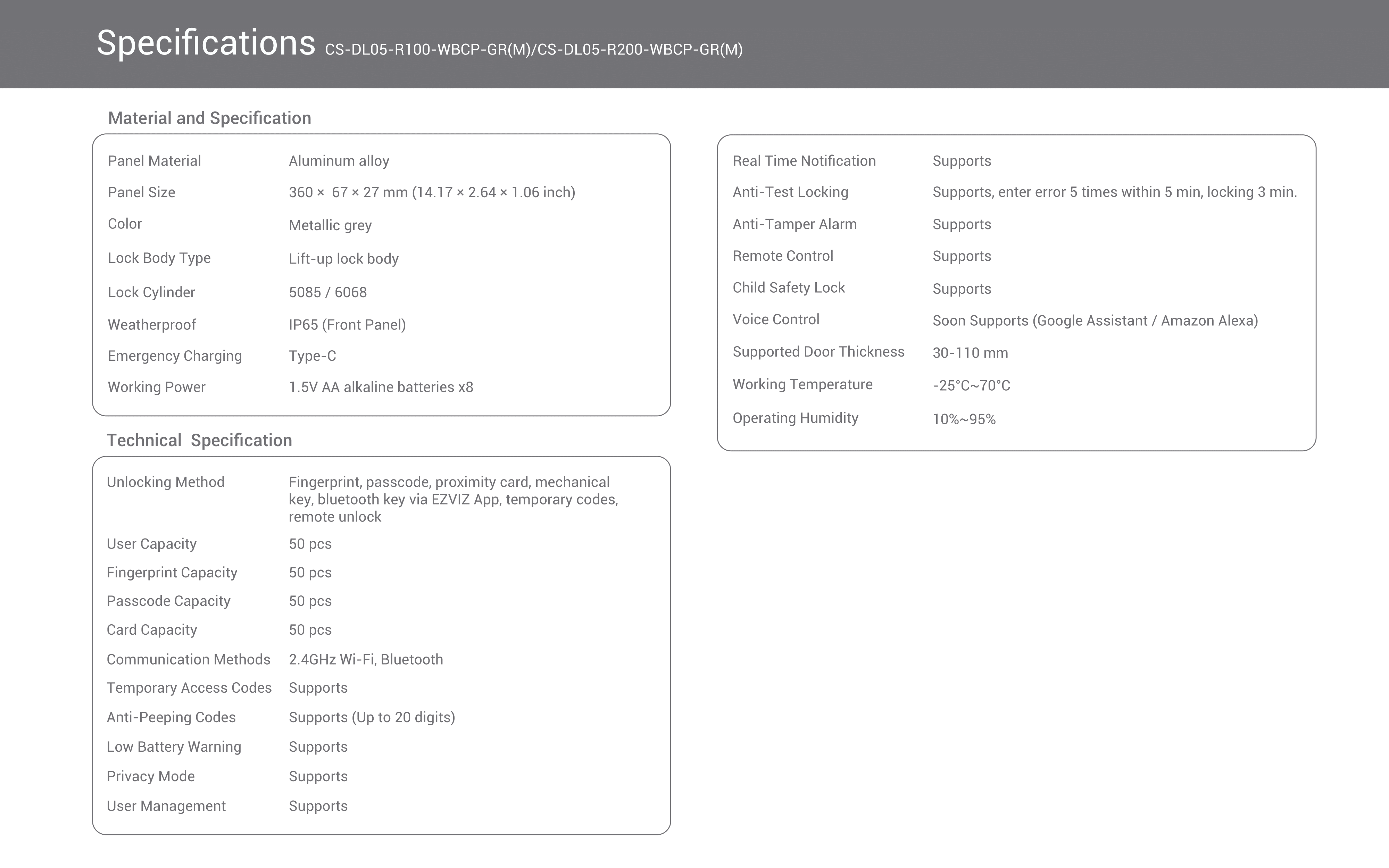 Specifications CS-DL05-R100-WBCP-GR(M)/CS-DL05-R200-WBCP-GR(M)

Material and Specification

| | |
|---|---|
| Panel Material | Aluminum alloy |
| Panel Size | 360 × 67 × 27 mm (14.17 × 2.64 × 1.06 inch) |
| Color | Metallic grey |
| Lock Body Type | Lift-up lock body |
| Lock Cylinder | 5085 / 6068 |
| Weatherproof | IP65 (Front Panel) |
| Emergency Charging | Type-C |
| Working Power | 1.5V AA alkaline batteries x8 |

Technical Specification

| | |
|---|---|
| Unlocking Method | Fingerprint, passcode, proximity card, mechanical key, bluetooth key via EZVIZ App, temporary codes, remote unlock |
| User Capacity | 50 pcs |
| Fingerprint Capacity | 50 pcs |
| Passcode Capacity | 50 pcs |
| Card Capacity | 50 pcs |
| Communication Methods | 2.4GHz Wi-Fi, Bluetooth |
| Temporary Access Codes | Supports |
| Anti-Peeping Codes | Supports (Up to 20 digits) |
| Low Battery Warning | Supports |
| Privacy Mode | Supports |
| User Management | Supports |

| | |
|---|---|
| Real Time Notification | Supports |
| Anti-Test Locking | Supports, enter error 5 times within 5 min, locking 3 min. |
| Anti-Tamper Alarm | Supports |
| Remote Control | Supports |
| Child Safety Lock | Supports |
| Voice Control | Soon Supports (Google Assistant / Amazon Alexa) |
| Supported Door Thickness | 30-110 mm |
| Working Temperature | -25°C~70°C |
| Operating Humidity | 10%~95% |